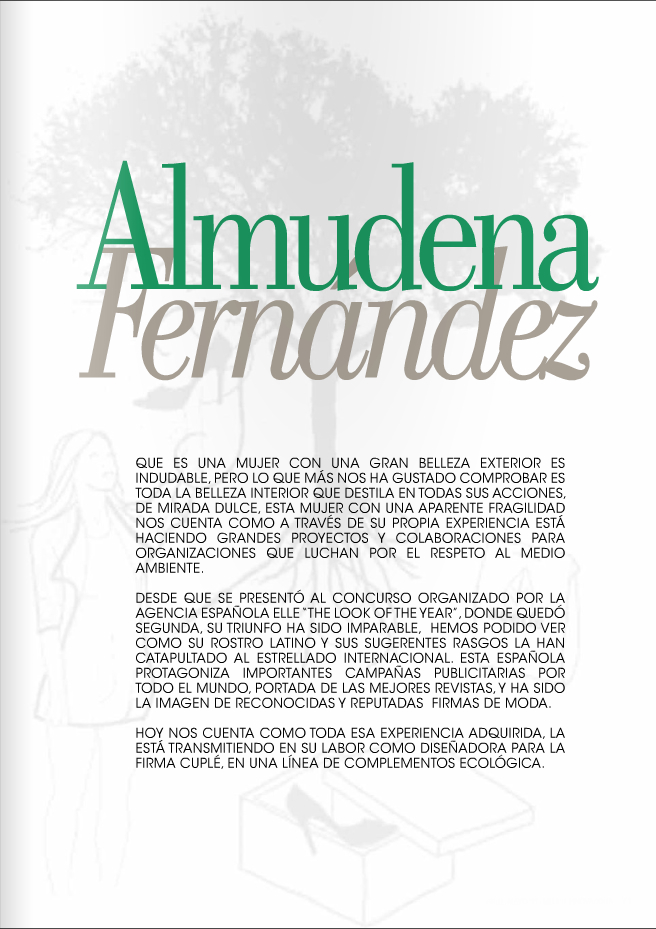 Almudena
Fernandez

QUE ES UNA MUJER CON UNA GRAN BELLEZA EXTERIOR ES INDUDABLE, PERO LO QUE MÁS NOS HA GUSTADO COMPROBAR ES TODA LA BELLEZA INTERIOR QUE DESTILA EN TODAS SUS ACCIONES, DE MIRADA DULCE, ESTA MUJER CON UNA APARENTE FRAGILIDAD NOS CUENTA COMO A TRAVÉS DE SU PROPIA EXPERIENCIA ESTÁ HACIENDO GRANDES PROYECTOS Y COLABORACIONES PARA ORGANIZACIONES QUE LUCHAN POR EL RESPETO AL MEDIO AMBIENTE.

DESDE QUE SE PRESENTÓ AL CONCURSO ORGANIZADO POR LA AGENCIA ESPAÑOLA ELLE "THE LOOK OF THE YEAR", DONDE QUEDÓ SEGUNDA, SU TRIUNFO HA SIDO IMPARABLE, HEMOS PODIDO VER COMO SU ROSTRO LATINO Y SUS SUGERENTES RASGOS LA HAN CATAPULTADO AL ESTRELLADO INTERNACIONAL. ESTA ESPAÑOLA PROTAGONIZA IMPORTANTES CAMPAÑAS PUBLICITARIAS POR TODO EL MUNDO, PORTADA DE LAS MEJORES REVISTAS, Y HA SIDO LA IMAGEN DE RECONOCIDAS Y REPUTADAS FIRMAS DE MODA.

HOY NOS CUENTA COMO TODA ESA EXPERIENCIA ADQUIRIDA, LA ESTÁ TRANSMITIENDO EN SU LABOR COMO DISEÑADORA PARA LA FIRMA CUPLÉ, EN UNA LÍNEA DE COMPLEMENTOS ECOLÓGICA.